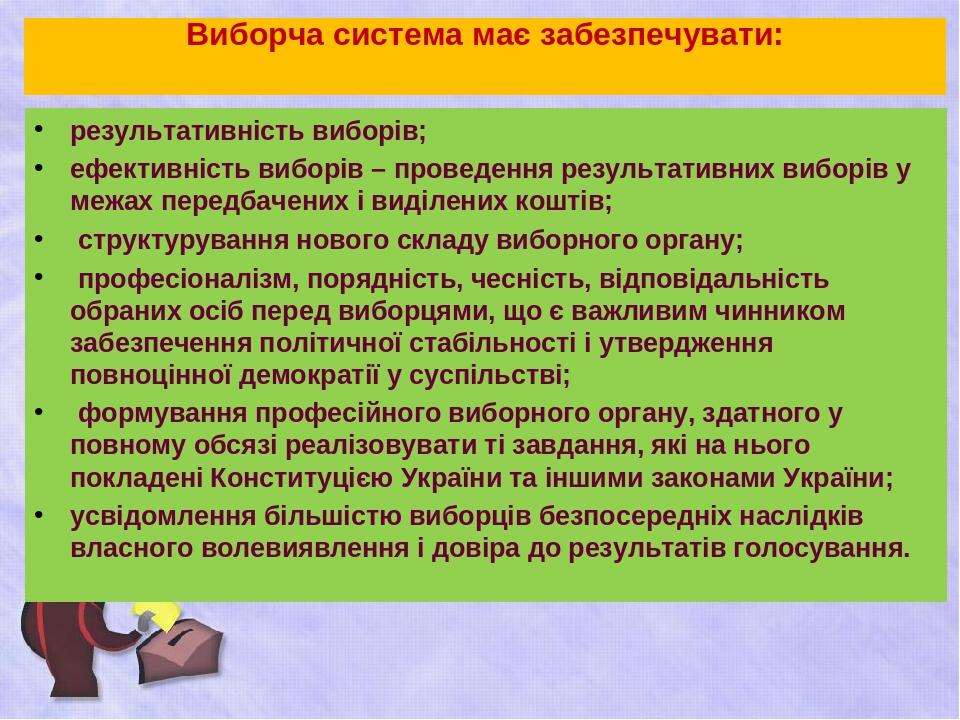 Виборча система має забезпечувати:

• результативність виборів;
• ефективність виборів – проведення результативних виборів у межах передбачених і виділених коштів;
• структурування нового складу виборного органу;
• професіоналізм, порядність, чесність, відповідальність обраних осіб перед виборцями, що є важливим чинником забезпечення політичної стабільності і утвердження повноцінної демократії у суспільстві;
• формування професійного виборного органу, здатного у повному обсязі реалізовувати ті завдання, які на нього покладені Конституцією України та іншими законами України;
• усвідомлення більшістю виборців безпосередніх наслідків власного волевиявлення і довіра до результатів голосування.